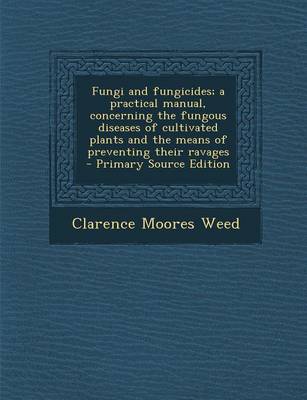 Fungi and fungicides; a practical manual, concerning the fungous diseases of cultivated plants and the means of preventing their ravages - Primary Source Edition

Clarence Moores Weed